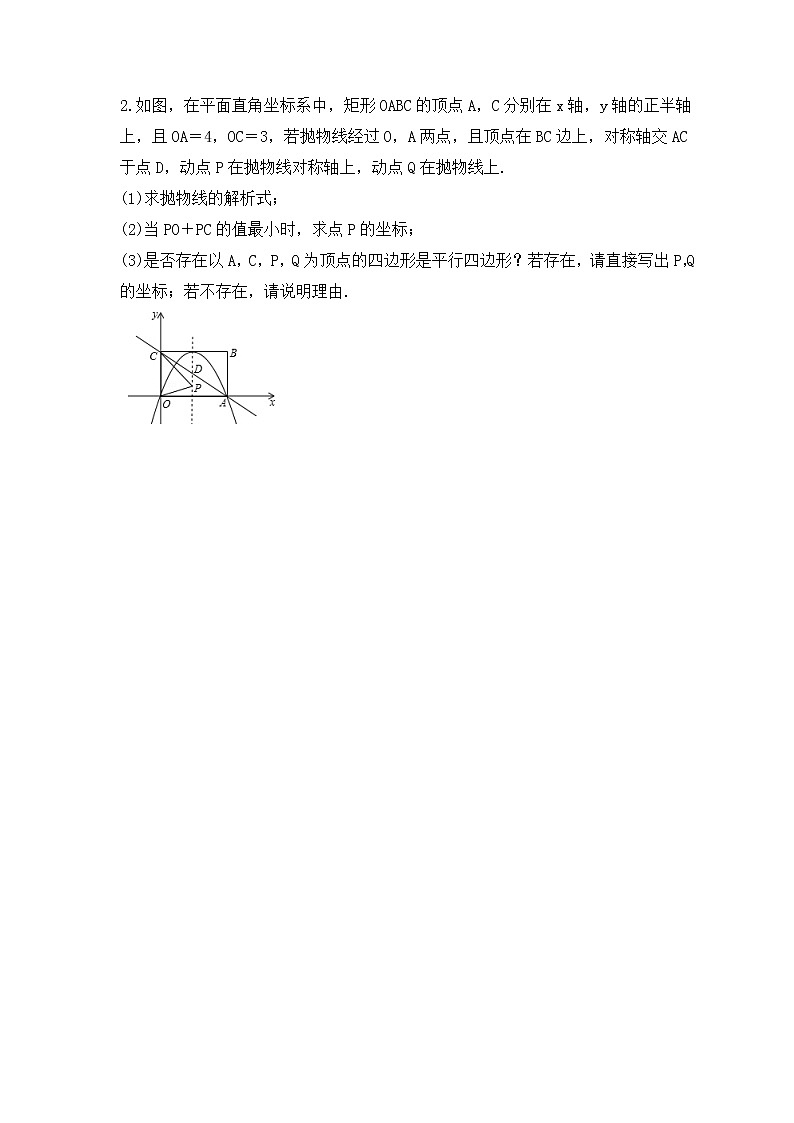 2.如图，在平面直角坐标系中，矩形OABC的顶点A，C分别在x轴，y轴的正半轴上，且OA＝4，OC＝3，若抛物线经过O，A两点，且顶点在BC边上，对称轴交AC于点D，动点P在抛物线对称轴上，动点Q在抛物线上.

(1)求抛物线的解析式；

(2)当PO＋PC的值最小时，求点P的坐标；

(3)是否存在以A，C，P，Q为顶点的四边形是平行四边形？若存在，请直接写出P,Q的坐标；若不存在，请说明理由.

y
C
B
D
P
O
A
x